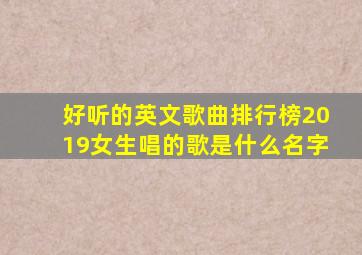 好听的英文歌曲排行榜2019女生唱的歌是什么名字